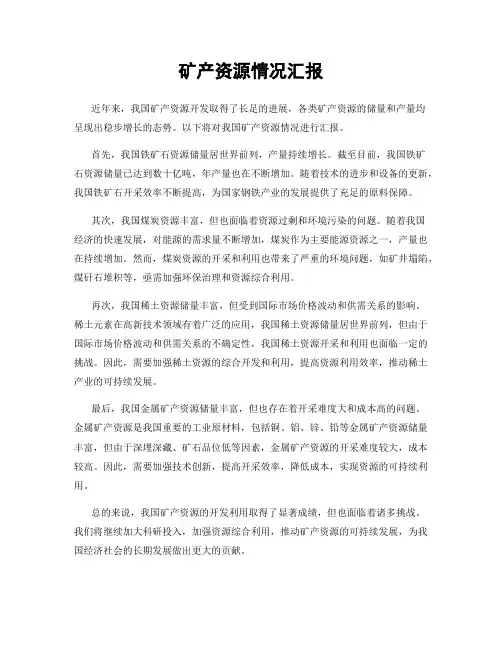 矿产资源情况汇报

近年来，我国矿产资源开发取得了长足的进展，各类矿产资源的储量和产量均呈现出稳步增长的态势。以下将对我国矿产资源情况进行汇报。

首先，我国铁矿石资源储量居世界前列，产量持续增长。截至目前，我国铁矿石资源储量已达到数十亿吨，年产量也在不断增加。随着技术的进步和设备的更新，我国铁矿石开采效率不断提高，为国家钢铁产业的发展提供了充足的原料保障。

其次，我国煤炭资源丰富，但也面临着资源过剩和环境污染的问题。随着我国经济的快速发展，对能源的需求量不断增加，煤炭作为主要能源资源之一，产量也在持续增加。然而，煤炭资源的开采和利用也带来了严重的环境问题，如矿井塌陷、煤矸石堆积等，亟需加强环保治理和资源综合利用。

再次，我国稀土资源储量丰富，但受到国际市场价格波动和供需关系的影响。稀土元素在高新技术领域有着广泛的应用，我国稀土资源储量居世界前列，但由于国际市场价格波动和供需关系的不确定性，我国稀土资源开采和利用也面临一定的挑战。因此，需要加强稀土资源的综合开发和利用，提高资源利用效率，推动稀土产业的可持续发展。

最后，我国金属矿产资源储量丰富，但也存在着开采难度大和成本高的问题。金属矿产资源是我国重要的工业原材料，包括铜、铝、锌、铅等金属矿产资源储量丰富，但由于深埋深藏、矿石品位低等因素，金属矿产资源的开采难度较大，成本较高。因此，需要加强技术创新，提高开采效率，降低成本，实现资源的可持续利用。

总的来说，我国矿产资源的开发利用取得了显著成绩，但也面临着诸多挑战。我们将继续加大科研投入，加强资源综合利用，推动矿产资源的可持续发展，为我国经济社会的长期发展做出更大的贡献。